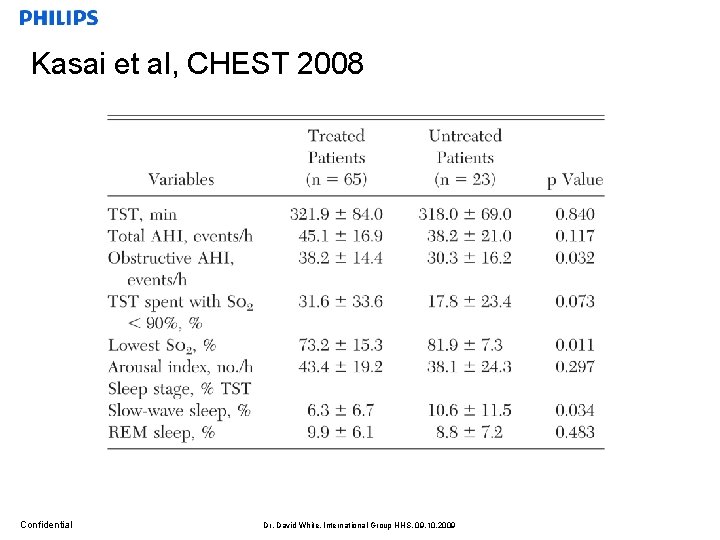 PHILIPS

Kasai et al, CHEST 2008

| Variables | Treated Patients (n = 65) | Untreated Patients (n = 23) | p Value |
|---|---|---|---|
| TST, min | 321.9 ± 84.0 | 318.0 ± 69.0 | 0.840 |
| Total AHI, events/h | 45.1 ± 16.9 | 38.2 ± 21.0 | 0.117 |
| Obstructive AHI, events/h | 38.2 ± 14.4 | 30.3 ± 16.2 | 0.032 |
| TST spent with $So_2$ < 90%, % | 31.6 ± 33.6 | 17.8 ± 23.4 | 0.073 |
| Lowest $So_2$, % | 73.2 ± 15.3 | 81.9 ± 7.3 | 0.011 |
| Arousal index, no./h | 43.4 ± 19.2 | 38.1 ± 24.3 | 0.297 |
| Sleep stage, % TST | | | |
| Slow-wave sleep, % | 6.3 ± 6.7 | 10.6 ± 11.5 | 0.034 |
| REM sleep, % | 9.9 ± 6.1 | 8.8 ± 7.2 | 0.483 |

Confidential

Dr. David White, International Group HHS, 09.10.2009